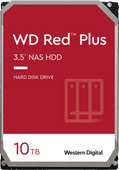 WD Red™ Plus

3.5" NAS HDD

HARD DISK DRIVE

10TB

Western Digital.